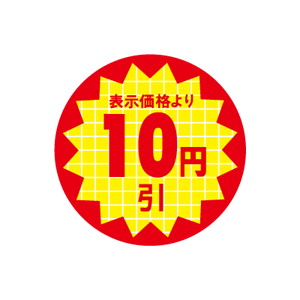 表示価格より
10円
引